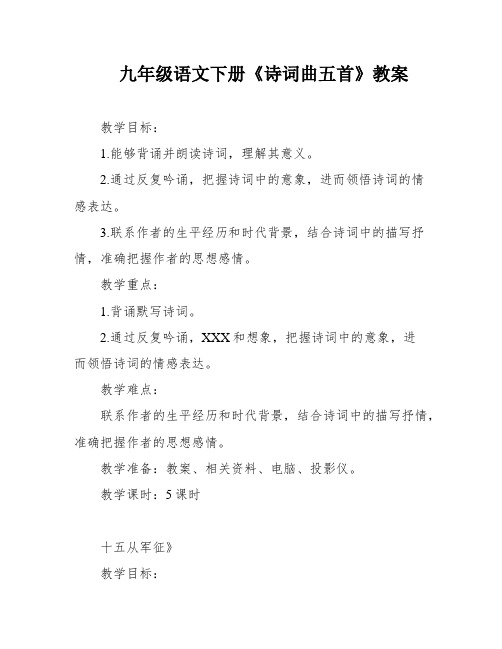 九年级语文下册《诗词曲五首》教案

教学目标：

1.能够背诵并朗读诗词，理解其意义。

2.通过反复吟诵，把握诗词中的意象，进而领悟诗词的情感表达。

3.联系作者的生平经历和时代背景，结合诗词中的描写抒情，准确把握作者的思想感情。

教学重点：

1.背诵默写诗词。

2.通过反复吟诵，XXX和想象，把握诗词中的意象，进而领悟诗词的情感表达。

教学难点：

联系作者的生平经历和时代背景，结合诗词中的描写抒情，准确把握作者的思想感情。

教学准备：教案、相关资料、电脑、投影仪。

教学课时：5课时

十五从军征》

教学目标：